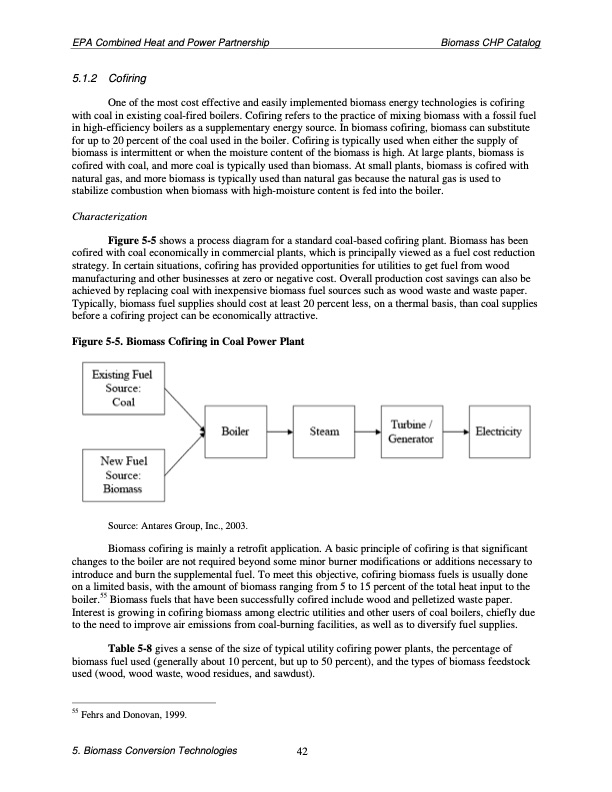 EPA Combined Heat and Power Partnership

Biomass CHP Catalog

5.1.2 Cofiring

One of the most cost effective and easily implemented biomass energy technologies is cofiring with coal in existing coal-fired boilers. Cofiring refers to the practice of mixing biomass with a fossil fuel in high-efficiency boilers as a supplementary energy source. In biomass cofiring, biomass can substitute for up to 20 percent of the coal used in the boiler. Cofiring is typically used when either the supply of biomass is intermittent or when the moisture content of the biomass is high. At large plants, biomass is cofired with coal, and more coal is typically used than biomass. At small plants, biomass is cofired with natural gas, and more biomass is typically used than natural gas because the natural gas is used to stabilize combustion when biomass with high-moisture content is fed into the boiler.

Characterization

Figure 5-5 shows a process diagram for a standard coal-based cofiring plant. Biomass has been cofired with coal economically in commercial plants, which is principally viewed as a fuel cost reduction strategy. In certain situations, cofiring has provided opportunities for utilities to get fuel from wood manufacturing and other businesses at zero or negative cost. Overall production cost savings can also be achieved by replacing coal with inexpensive biomass fuel sources such as wood waste and waste paper. Typically, biomass fuel supplies should cost at least 20 percent less, on a thermal basis, than coal supplies before a cofiring project can be economically attractive.

Figure 5-5. Biomass Cofiring in Coal Power Plant

Existing Fuel Source: Coal

New Fuel Source: Biomass

Boiler

Steam

Turbine / Generator

Electricity

Source: Antares Group, Inc., 2003.

Biomass cofiring is mainly a retrofit application. A basic principle of cofiring is that significant changes to the boiler are not required beyond some minor burner modifications or additions necessary to introduce and burn the supplemental fuel. To meet this objective, cofiring biomass fuels is usually done on a limited basis, with the amount of biomass ranging from 5 to 15 percent of the total heat input to the boiler.$^{55}$ Biomass fuels that have been successfully cofired include wood and pelletized waste paper. Interest is growing in cofiring biomass among electric utilities and other users of coal boilers, chiefly due to the need to improve air emissions from coal-burning facilities, as well as to diversify fuel supplies.

Table 5-8 gives a sense of the size of typical utility cofiring power plants, the percentage of biomass fuel used (generally about 10 percent, but up to 50 percent), and the types of biomass feedstock used (wood, wood waste, wood residues, and sawdust).

$^{55}$ Fehrs and Donovan, 1999.

5. Biomass Conversion Technologies

42